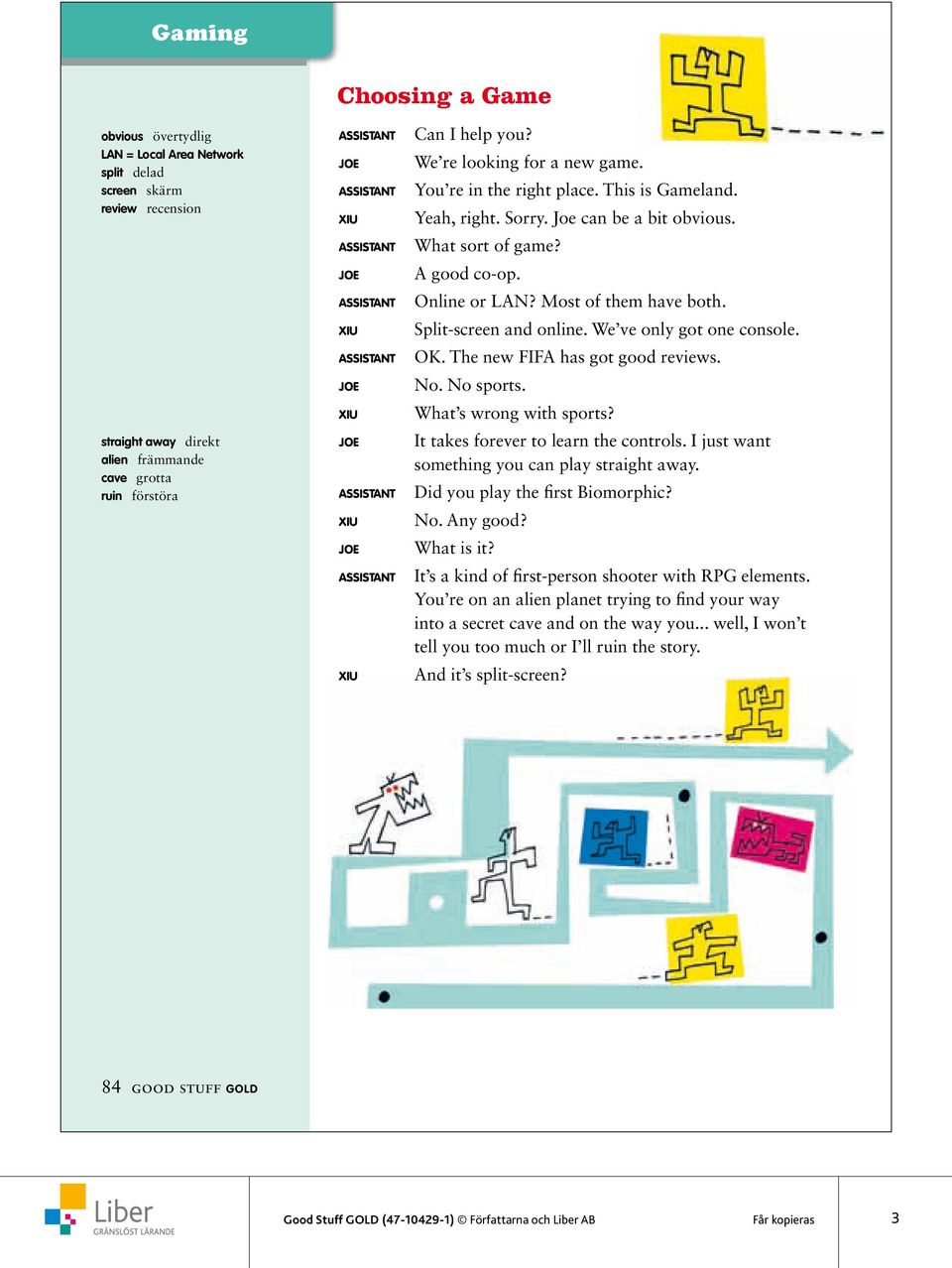 Gaming

obvious övertydlig
LAN = Local Area Network
split delad
screen skärm
review recension

straight away direkt
alien främmande
cave grotta
ruin förstöra

Choosing a Game

ASSISTANT Can I help you?
JOE We're looking for a new game.
ASSISTANT You're in the right place. This is Gameland.
XIU Yeah, right. Sorry. Joe can be a bit obvious.
ASSISTANT What sort of game?
JOE A good co-op.
ASSISTANT Online or LAN? Most of them have both.
XIU Split-screen and online. We've only got one console.
ASSISTANT OK. The new FIFA has got good reviews.
JOE No. No sports.
XIU What's wrong with sports?
JOE It takes forever to learn the controls. I just want something you can play straight away.
ASSISTANT Did you play the first Biomorphic?
XIU No. Any good?
JOE What is it?
ASSISTANT It's a kind of first-person shooter with RPG elements. You're on an alien planet trying to find your way into a secret cave and on the way you... well, I won't tell you too much or I'll ruin the story.
XIU And it's split-screen?

84 GOOD STUFF GOLD

Liber
GRÄNSLÖST LÄRANDE

Good Stuff GOLD (47-10429-1) © Författarna och Liber AB

Får kopieras

3